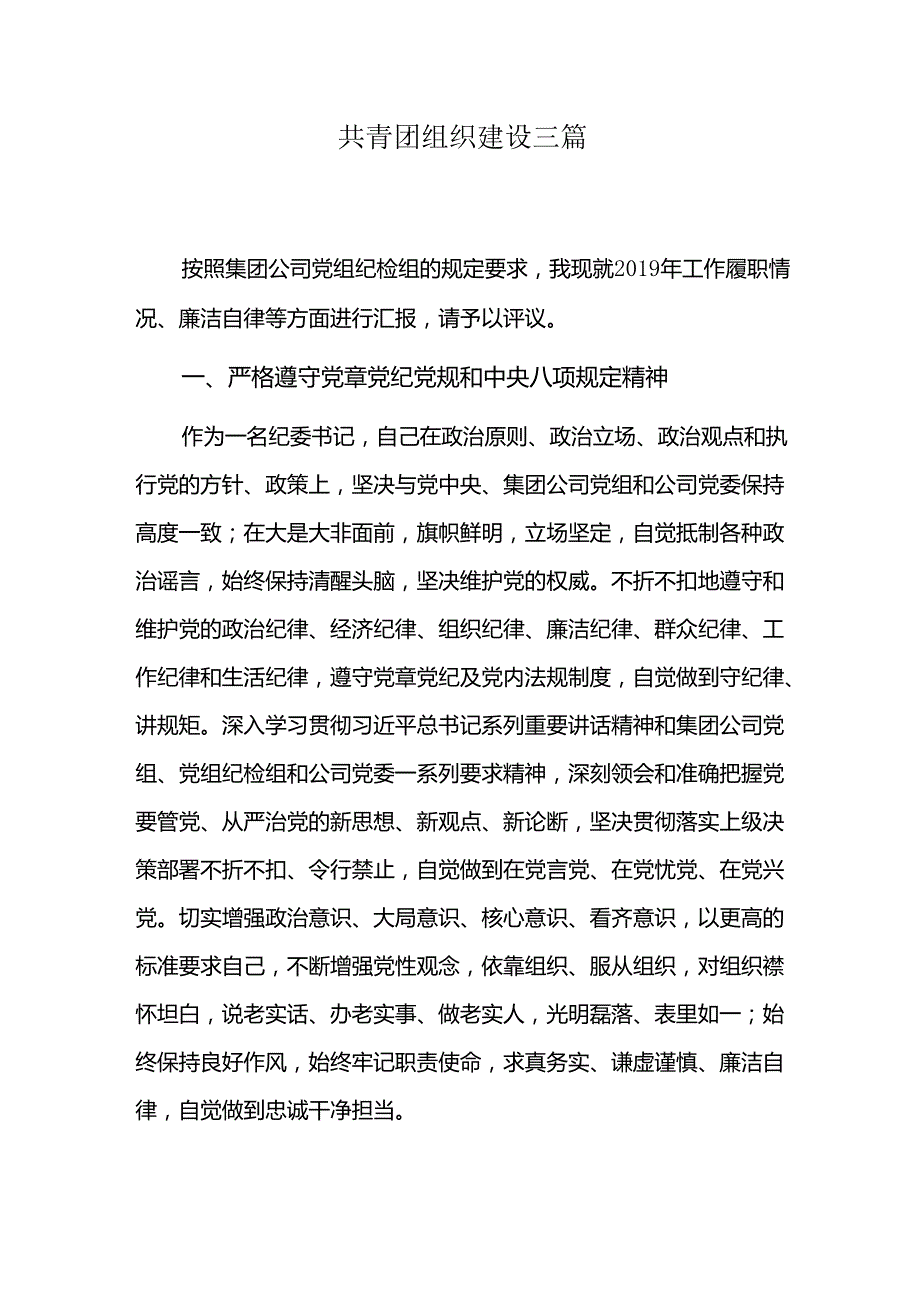 共青团组织建设三篇

按照集团公司党组纪检组的规定要求，我现就2019年工作履职情况、廉洁自律等方面进行汇报，请予以评议。

一、严格遵守党章党纪党规和中央八项规定精神

作为一名纪委书记，自己在政治原则、政治立场、政治观点和执行党的方针、政策上，坚决与党中央、集团公司党组和公司党委保持高度一致；在大是大非面前，旗帜鲜明，立场坚定，自觉抵制各种政治谣言，始终保持清醒头脑，坚决维护党的权威。不折不扣地遵守和维护党的政治纪律、经济纪律、组织纪律、廉洁纪律、群众纪律、工作纪律和生活纪律，遵守党章党纪及党内法规制度，自觉做到守纪律、讲规矩。深入学习贯彻习近平总书记系列重要讲话精神和集团公司党组、党组纪检组和公司党委一系列要求精神，深刻领会和准确把握党要管党、从严治党的新思想、新观点、新论断，坚决贯彻落实上级决策部署不折不扣、令行禁止，自觉做到在党言党、在党忧党、在党兴党。切实增强政治意识、大局意识、核心意识、看齐意识，以更高的标准要求自己，不断增强党性观念，依靠组织、服从组织，对组织襟怀坦白，说老实话、办老实事、做老实人，光明磊落、表里如一；始终保持良好作风，始终牢记职责使命，求真务实、谦虚谨慎、廉洁自律，自觉做到忠诚干净担当。